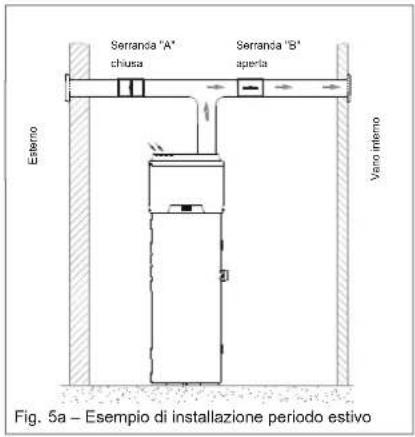 Serranda "A" chiusa

Serranda "B" aperta

Esterno

Vano interno

Fig. 5a – Esempio di installazione periodo estivo